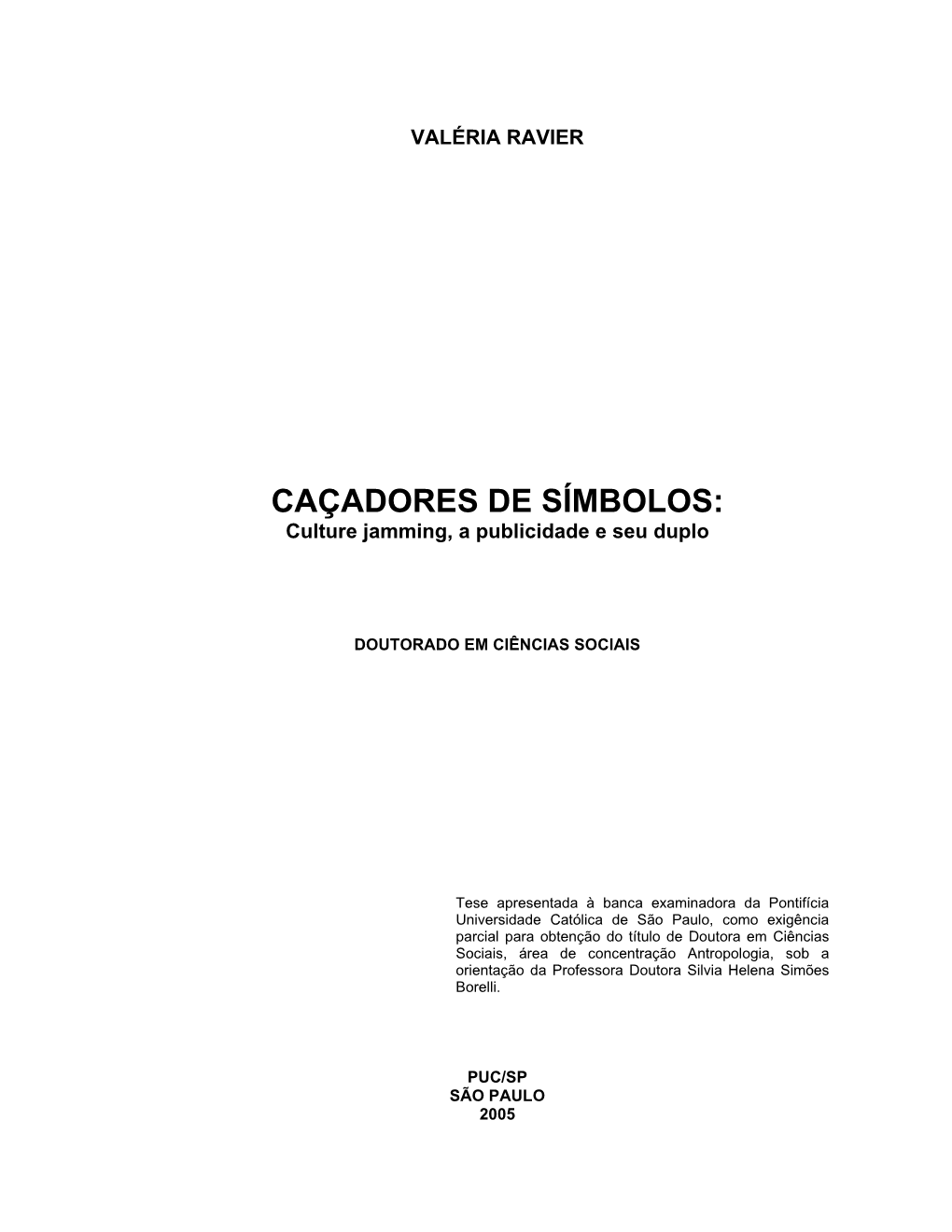 VALÉRIA RAVIER

CAÇADORES DE SÍMBOLOS:
Culture jamming, a publicidade e seu duplo

DOUTORADO EM CIÊNCIAS SOCIAIS

Tese apresentada à banca examinadora da Pontifícia Universidade Católica de São Paulo, como exigência parcial para obtenção do título de Doutora em Ciências Sociais, área de concentração Antropologia, sob a orientação da Professora Doutora Silvia Helena Simões Borelli.

PUC/SP
SÃO PAULO
2005